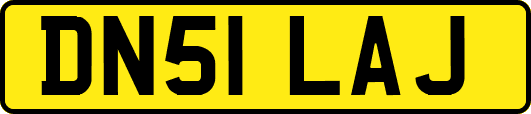 DN51 LAJ